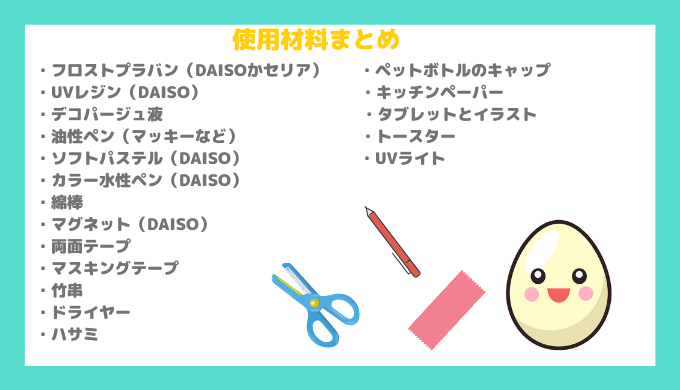 使用材料まとめ

・フロストプラバン（DAISOかセリア）
・UVレジン（DAISO）
・デコパージュ液
・油性ペン（マッキーなど）
・ソフトパステル（DAISO）
・カラー水性ペン（DAISO）
・綿棒
・マグネット（DAISO）
・両面テープ
・マスキングテープ
・竹串
・ドライヤー
・ハサミ

・ペットボトルのキャップ
・キッチンペーパー
・タブレットとイラスト
・トースター
・UVライト